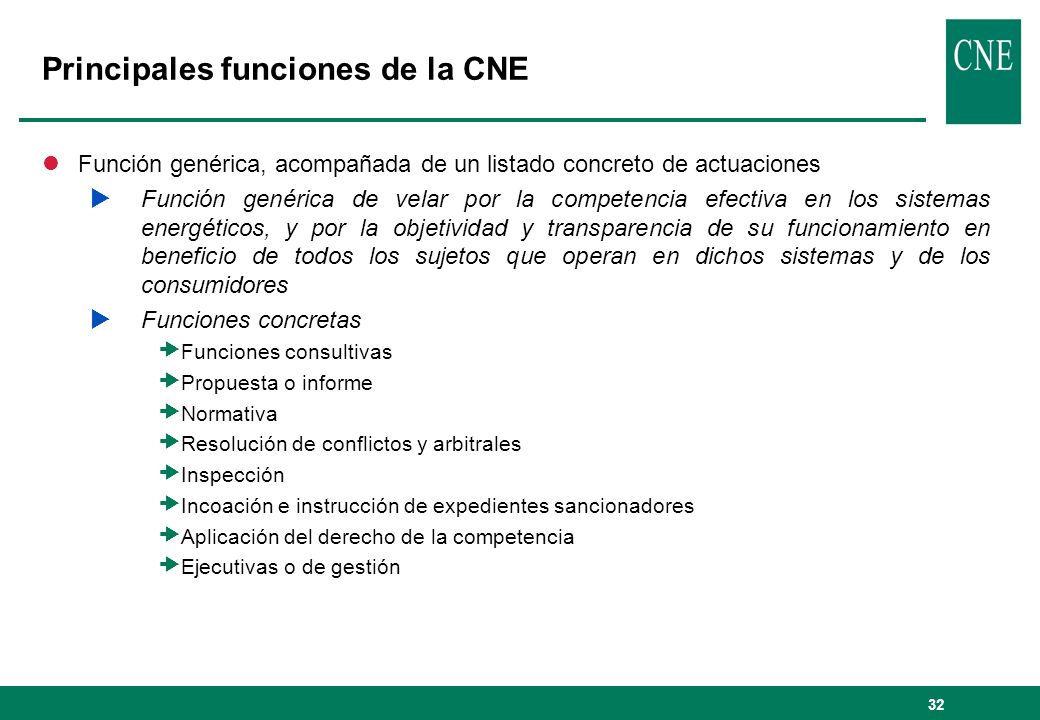 Principales funciones de la CNE

CNE

Función genérica, acompañada de un listado concreto de actuaciones

Función genérica de velar por la competencia efectiva en los sistemas energéticos, y por la objetividad y transparencia de su funcionamiento en beneficio de todos los sujetos que operan en dichos sistemas y de los consumidores

Funciones concretas

Funciones consultivas

Propuesta o informe

Normativa

Resolución de conflictos y arbitrales

Inspección

Incoación e instrucción de expedientes sancionadores

Aplicación del derecho de la competencia

Ejecutivas o de gestión

32